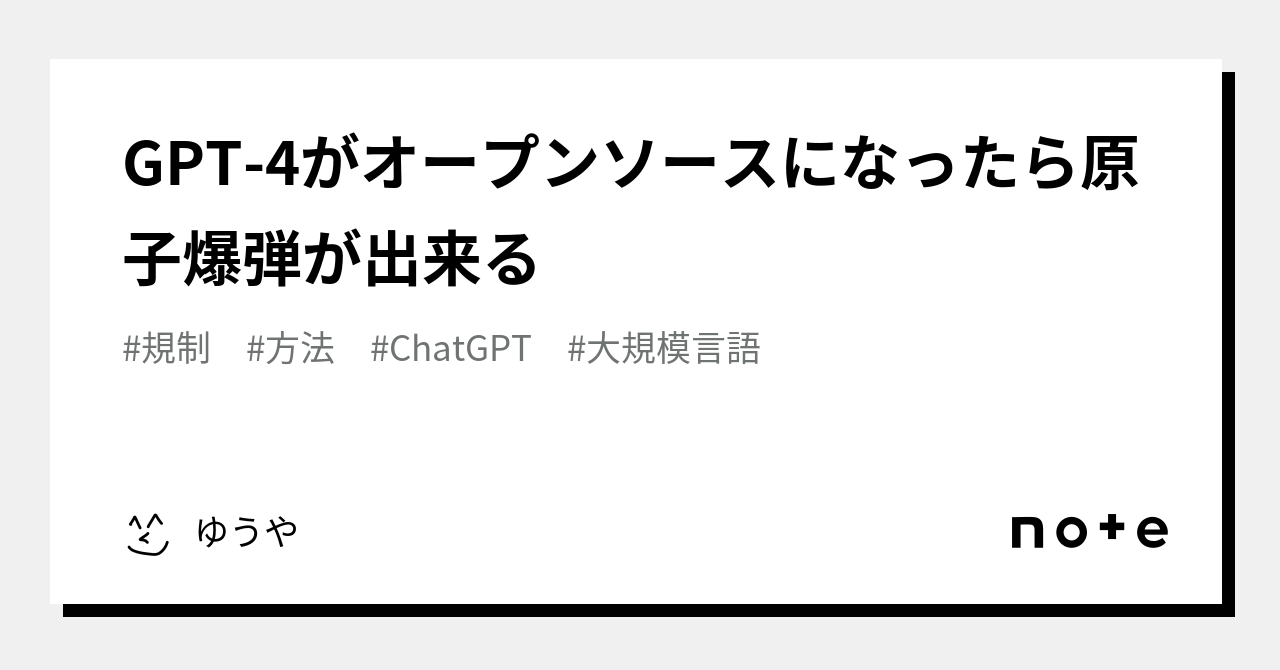 GPT-4がオープンソースになったら原子爆弾が出来る

#規制　#方法　#ChatGPT　#大規模言語

ゆうや

note